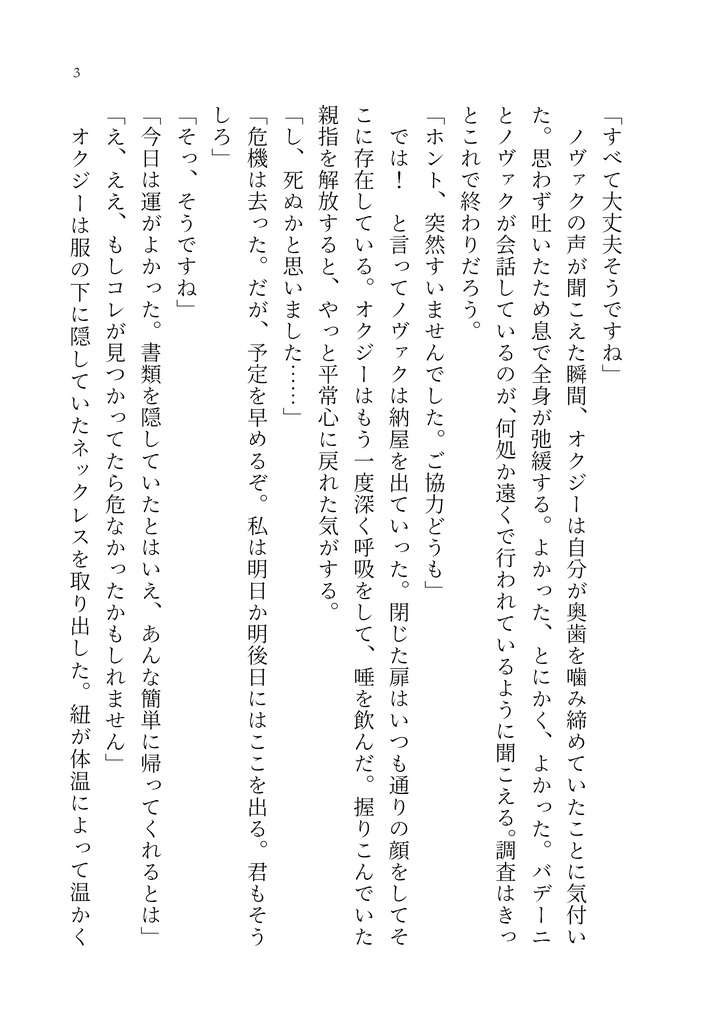 3

「すべて大丈夫そうですね」

ノヴァクの声が聞こえた瞬間、オクジーは自分が奥歯を噛み締めていたことに気付いた。思わず吐いたため息で全身が弛緩する。よかった、とにかく、よかった。バデーニとノヴァクが会話しているのが、何処か遠くで行われているように聞こえる。調査はきっとこれで終わりだろう。

「ホント、突然すいませんでした。ご協力どうも」

では！　と言ってノヴァクは納屋を出ていった。閉じた扉はいつも通りの顔をしてそこに存在している。オクジーはもう一度深く呼吸をして、唾を飲んだ。握りこんでいた親指を解放すると、やっと平常心に戻れた気がする。

「し、死ぬかと思いました……」

「危機は去った。だが、予定を早めるぞ。私は明日か明後日にはここを出る。君もそうしろ」

「そっ、そうですね」

「今日は運がよかった。書類を隠していたとはいえ、あんな簡単に帰ってくれるとは」

「え、ええ、もしコレが見つかってたら危なかったかもしれません」

オクジーは服の下に隠していたネックレスを取り出した。紐が体温によって温かく